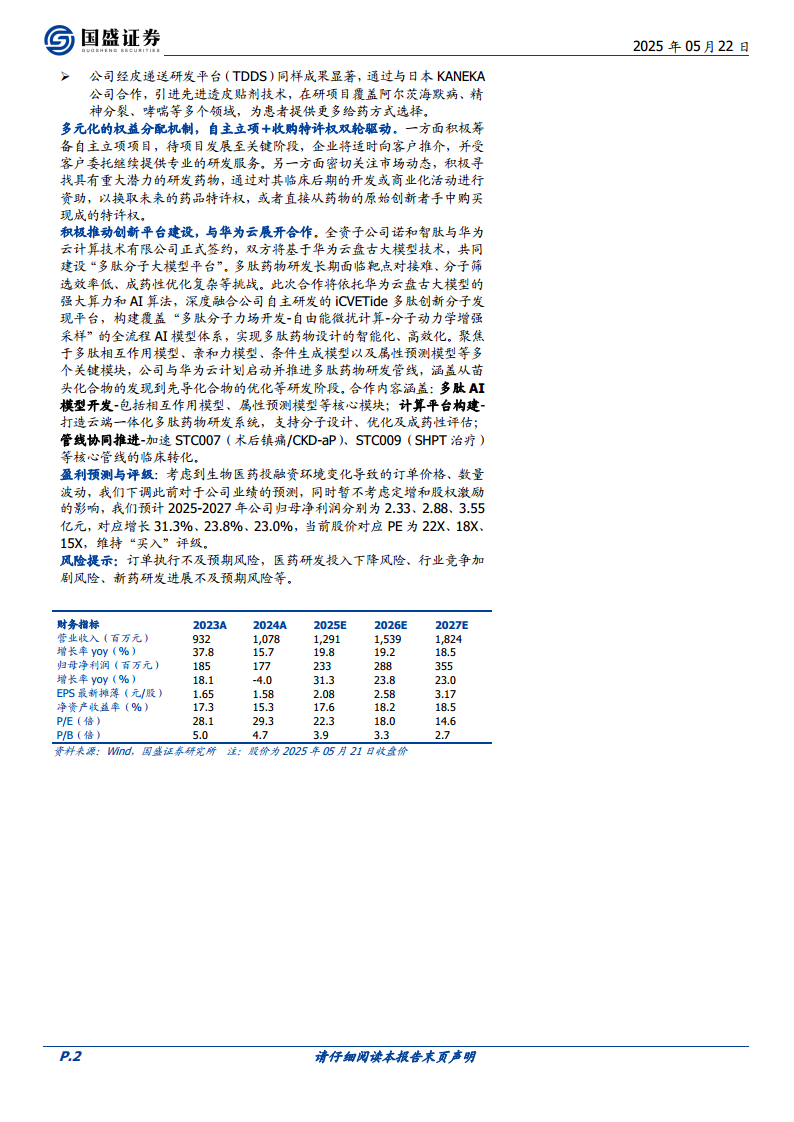 国盛证券
GUOSHENG SECURITIES

2025 年 05 月 22 日

➢ 公司经皮递送研发平台（TDDS）同样成果显著，通过与日本 KANEKA 公司合作，引进先进透皮贴剂技术，在研项目覆盖阿尔茨海默病、精神分裂、哮喘等多个领域，为患者提供更多给药方式选择。

多元化的权益分配机制，自主立项+收购特许权双轮驱动。一方面积极筹备自主立项项目，待项目发展至关键阶段，企业将适时向客户推介，并受客户委托继续提供专业的研发服务。另一方面密切关注市场动态，积极寻找具有重大潜力的研发药物，通过对其临床后期的开发或商业化活动进行资助，以换取未来的药品特许权，或者直接从药物的原始创新者手中购买现成的特许权。

积极推动创新平台建设，与华为云展开合作。全资子公司诺和智肽与华为云计算技术有限公司正式签约，双方将基于华为云盘古大模型技术，共同建设“多肽分子大模型平台”。多肽药物研发长期面临靶点对接难、分子筛选效率低、成药性优化复杂等挑战。此次合作将依托华为云盘古大模型的强大算力和 AI 算法，深度融合公司自主研发的 iCVETide 多肽创新分子发现平台，构建覆盖“多肽分子力场开发-自由能微扰计算-分子动力学增强采样”的全流程 AI 模型体系，实现多肽药物设计的智能化、高效化。聚焦于多肽相互作用模型、亲和力模型、条件生成模型以及属性预测模型等多个关键模块，公司与华为云计划启动并推进多肽药物研发管线，涵盖从苗头化合物的发现到先导化合物的优化等研发阶段。合作内容涵盖：多肽 AI 模型开发-包括相互作用模型、属性预测模型等核心模块；计算平台构建-打造云端一体化多肽药物研发系统，支持分子设计、优化及成药性评估；管线协同推进-加速 STC007（术后镇痛/CKD-aP）、STC009（SHPT 治疗）等核心管线的临床转化。

盈利预测与评级：考虑到生物医药投融资环境变化导致的订单价格、数量波动，我们下调此前对于公司业绩的预测，同时暂不考虑定增和股权激励的影响，我们预计 2025-2027 年公司归母净利润分别为 2.33、2.88、3.55 亿元，对应增长 31.3%、23.8%、23.0%，当前股价对应 PE 为 22X、18X、15X，维持“买入”评级。

风险提示：订单执行不及预期风险，医药研发投入下降风险、行业竞争加剧风险、新药研发进展不及预期风险等。

| 财务指标 | 2023A | 2024A | 2025E | 2026E | 2027E |
|---|---|---|---|---|---|
| 营业收入（百万元） | 932 | 1,078 | 1,291 | 1,539 | 1,824 |
| 增长率 yoy（%） | 37.8 | 15.7 | 19.8 | 19.2 | 18.5 |
| 归母净利润（百万元） | 185 | 177 | 233 | 288 | 355 |
| 增长率 yoy（%） | 18.1 | -4.0 | 31.3 | 23.8 | 23.0 |
| EPS 最新摊薄（元/股） | 1.65 | 1.58 | 2.08 | 2.58 | 3.17 |
| 净资产收益率（%） | 17.3 | 15.3 | 17.6 | 18.2 | 18.5 |
| P/E（倍） | 28.1 | 29.3 | 22.3 | 18.0 | 14.6 |
| P/B（倍） | 5.0 | 4.7 | 3.9 | 3.3 | 2.7 |

资料来源：Wind，国盛证券研究所 注：股价为 2025 年 05 月 21 日收盘价

P.2 请仔细阅读本报告末页声明